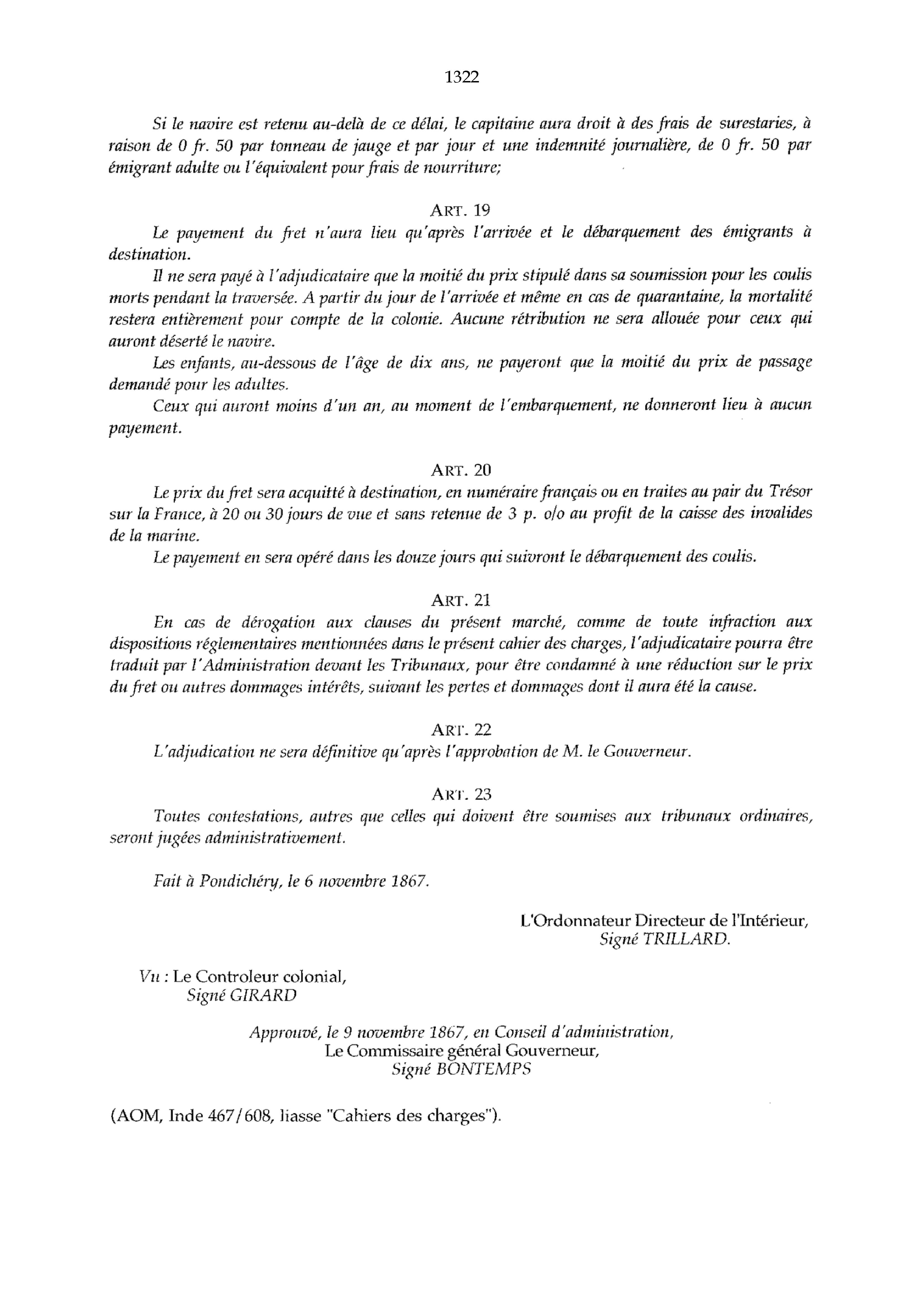 1322

Si le navire est retenu au-delà de ce délai, le capitaine aura droit à des frais de surestaries, à raison de 0 fr. 50 par tonneau de jauge et par jour et une indemnité journalière, de 0 fr. 50 par émigrant adulte ou l'équivalent pour frais de nourriture;

ART. 19

Le payement du fret n'aura lieu qu'après l'arrivée et le débarquement des émigrants à destination.

Il ne sera payé à l'adjudicataire que la moitié du prix stipulé dans sa soumission pour les coulis morts pendant la traversée. A partir du jour de l'arrivée et même en cas de quarantaine, la mortalité restera entièrement pour compte de la colonie. Aucune rétribution ne sera allouée pour ceux qui auront déserté le navire.

Les enfants, au-dessous de l'âge de dix ans, ne payeront que la moitié du prix de passage demandé pour les adultes.

Ceux qui auront moins d'un an, au moment de l'embarquement, ne donneront lieu à aucun payement.

ART. 20

Le prix du fret sera acquitté à destination, en numéraire français ou en traites au pair du Trésor sur la France, à 20 ou 30 jours de vue et sans retenue de 3 p. o/o au profit de la caisse des invalides de la marine.

Le payement en sera opéré dans les douze jours qui suivront le débarquement des coulis.

ART. 21

En cas de dérogation aux clauses du présent marché, comme de toute infraction aux dispositions réglementaires mentionnées dans le présent cahier des charges, l'adjudicataire pourra être traduit par l'Administration devant les Tribunaux, pour être condamné à une réduction sur le prix du fret ou autres dommages intérêts, suivant les pertes et dommages dont il aura été la cause.

ART. 22

L'adjudication ne sera définitive qu'après l'approbation de M. le Gouverneur.

ART. 23

Toutes contestations, autres que celles qui doivent être soumises aux tribunaux ordinaires, seront jugées administrativement.

Fait à Pondichéry, le 6 novembre 1867.

L'Ordonnateur Directeur de l'Intérieur,
Signé TRILLARD.

Vu : Le Controleur colonial,
Signé GIRARD

Approuvé, le 9 novembre 1867, en Conseil d'administration,
Le Commissaire général Gouverneur,
Signé BONTEMPS

(AOM, Inde 467/608, liasse "Cahiers des charges").